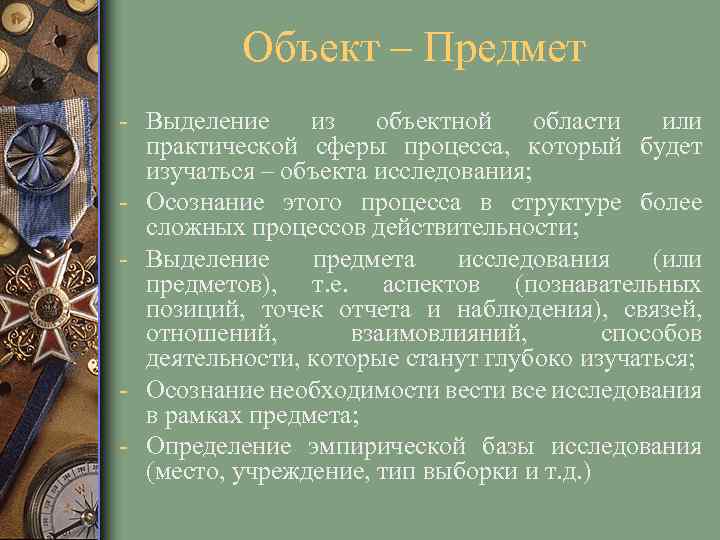 Объект – Предмет

- Выделение из объектной области или практической сферы процесса, который будет изучаться – объекта исследования;
- Осознание этого процесса в структуре более сложных процессов действительности;
- Выделение предмета исследования (или предметов), т.е. аспектов (познавательных позиций, точек отчета и наблюдения), связей, отношений, взаимовлияний, способов деятельности, которые станут глубоко изучаться;
- Осознание необходимости вести все исследования в рамках предмета;
- Определение эмпирической базы исследования (место, учреждение, тип выборки и т.д.)